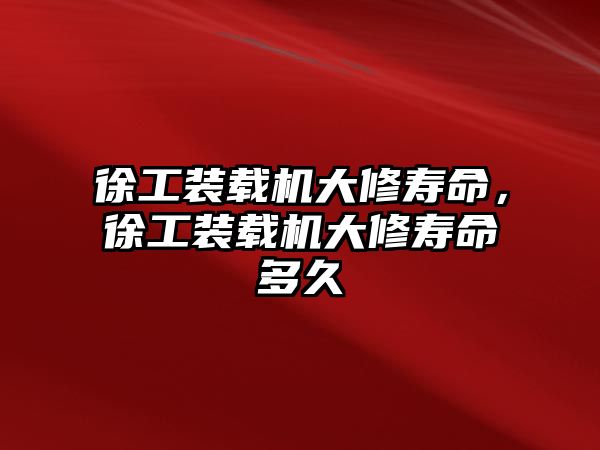 徐工装载机大修寿命，徐工装载机大修寿命多久